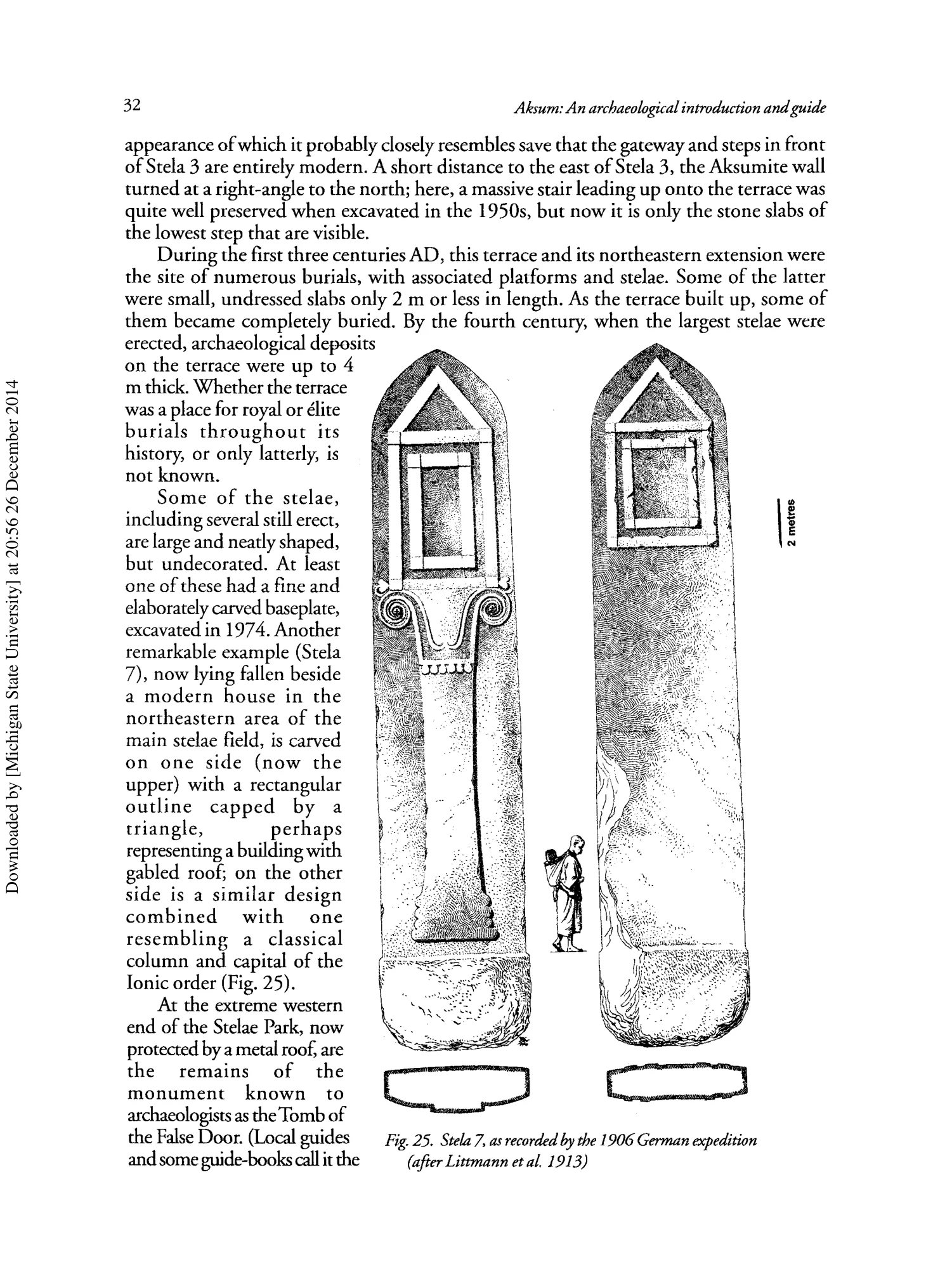 32

Aksum: An archaeological introduction and guide

appearance of which it probably closely resembles save that the gateway and steps in front of Stela 3 are entirely modern. A short distance to the east of Stela 3, the Aksumite wall turned at a right-angle to the north; here, a massive stair leading up onto the terrace was quite well preserved when excavated in the 1950s, but now it is only the stone slabs of the lowest step that are visible.

During the first three centuries AD, this terrace and its northeastern extension were the site of numerous burials, with associated platforms and stelae. Some of the latter were small, undressed slabs only 2 m or less in length. As the terrace built up, some of them became completely buried. By the fourth century, when the largest stelae were erected, archaeological deposits on the terrace were up to 4 m thick. Whether the terrace was a place for royal or élite burials throughout its history, or only latterly, is not known.

Some of the stelae, including several still erect, are large and neatly shaped, but undecorated. At least one of these had a fine and elaborately carved baseplate, excavated in 1974. Another remarkable example (Stela 7), now lying fallen beside a modern house in the northeastern area of the main stelae field, is carved on one side (now the upper) with a rectangular outline capped by a triangle, perhaps representing a building with gabled roof; on the other side is a similar design combined with one resembling a classical column and capital of the Ionic order (Fig. 25).

At the extreme western end of the Stelae Park, now protected by a metal roof, are the remains of the monument known to archaeologists as the Tomb of the False Door. (Local guides and some guide-books call it the

2 metres

Fig. 25. Stela 7, as recorded by the 1906 German expedition (after Littmann et al. 1913)

Downloaded by [Michigan State University] at 20:56 26 December 2014